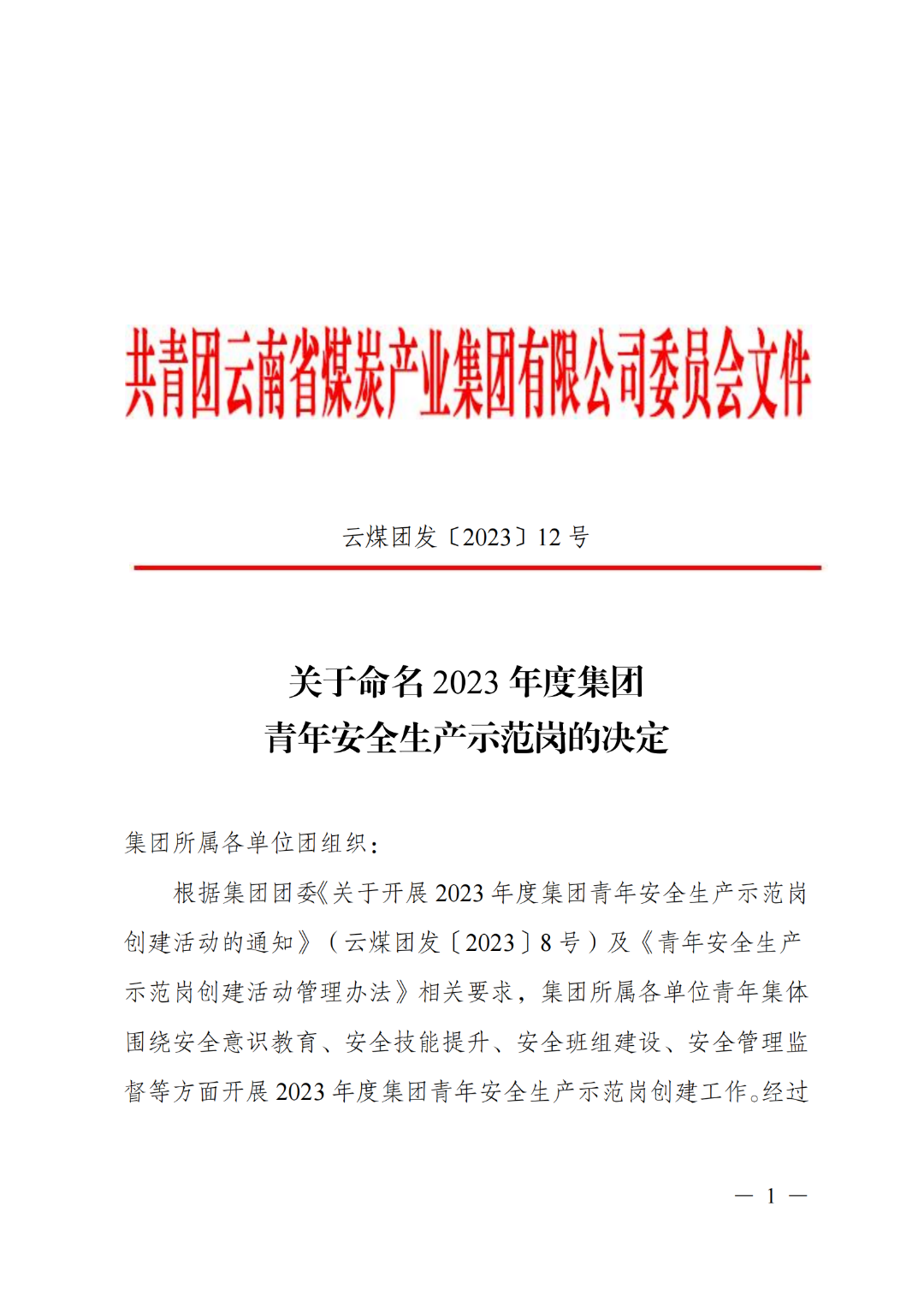 共青团云南省煤炭产业集团有限公司委员会文件

云煤团发〔2023〕12 号

关于命名 2023 年度集团
青年安全生产示范岗的决定

集团所属各单位团组织：

根据集团团委《关于开展 2023 年度集团青年安全生产示范岗创建活动的通知》（云煤团发〔2023〕8 号）及《青年安全生产示范岗创建活动管理办法》相关要求，集团所属各单位青年集体围绕安全意识教育、安全技能提升、安全班组建设、安全管理监督等方面开展 2023 年度集团青年安全生产示范岗创建工作。经过

— 1 —